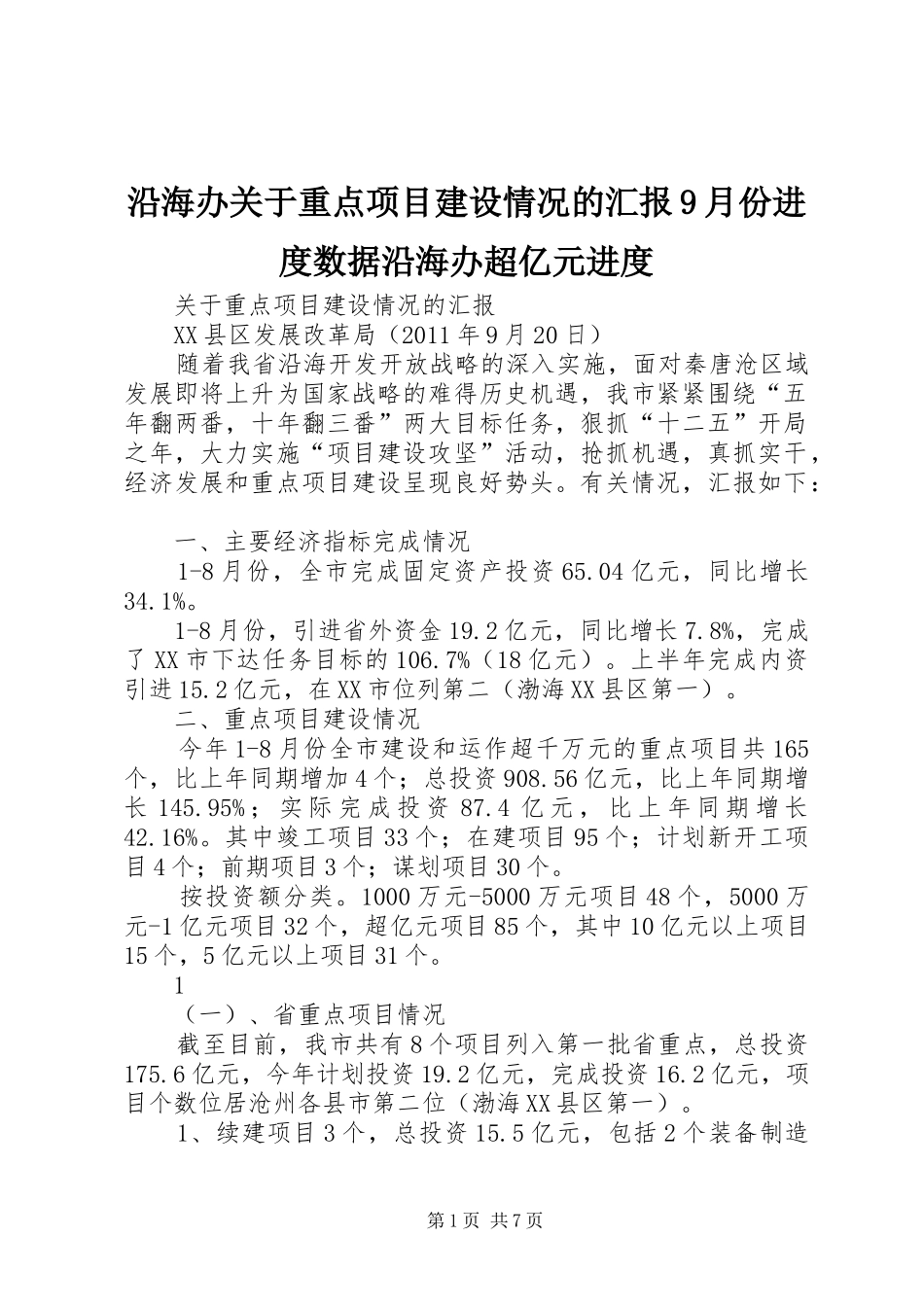 沿海办关于重点项目建设情况的汇报9月份进度数据沿海办超亿元进度

关于重点项目建设情况的汇报

XX县区发展改革局（2011年9月20日）

随着我省沿海开发开放战略的深入实施，面对秦唐沧区域发展即将上升为国家战略的难得历史机遇，我市紧紧围绕“五年翻两番，十年翻三番”两大目标任务，狠抓“十二五”开局之年，大力实施“项目建设攻坚”活动，抢抓机遇，真抓实干，经济发展和重点项目建设呈现良好势头。有关情况，汇报如下：

一、主要经济指标完成情况

1-8月份，全市完成固定资产投资65.04亿元，同比增长34.1%。

1-8月份，引进省外资金19.2亿元，同比增长7.8%，完成了XX市下达任务目标的106.7%（18亿元）。上半年完成内资引进15.2亿元，在XX市位列第二（渤海XX县区第一）。

二、重点项目建设情况

今年1-8月份全市建设和运作超千万元的重点项目共165个，比上年同期增加4个；总投资908.56亿元，比上年同期增长145.95%；实际完成投资87.4亿元，比上年同期增长42.16%。其中竣工项目33个；在建项目95个；计划新开工项目4个；前期项目3个；谋划项目30个。

按投资额分类。1000万元-5000万元项目48个，5000万元-1亿元项目32个，超亿元项目85个，其中10亿元以上项目15个，5亿元以上项目31个。

1

（一）、省重点项目情况

截至目前，我市共有8个项目列入第一批省重点，总投资175.6亿元，今年计划投资19.2亿元，完成投资16.2亿元，项目个数位居沧州各县市第二位（渤海XX县区第一）。

1、续建项目3个，总投资15.5亿元，包括2个装备制造

第1页 共7页